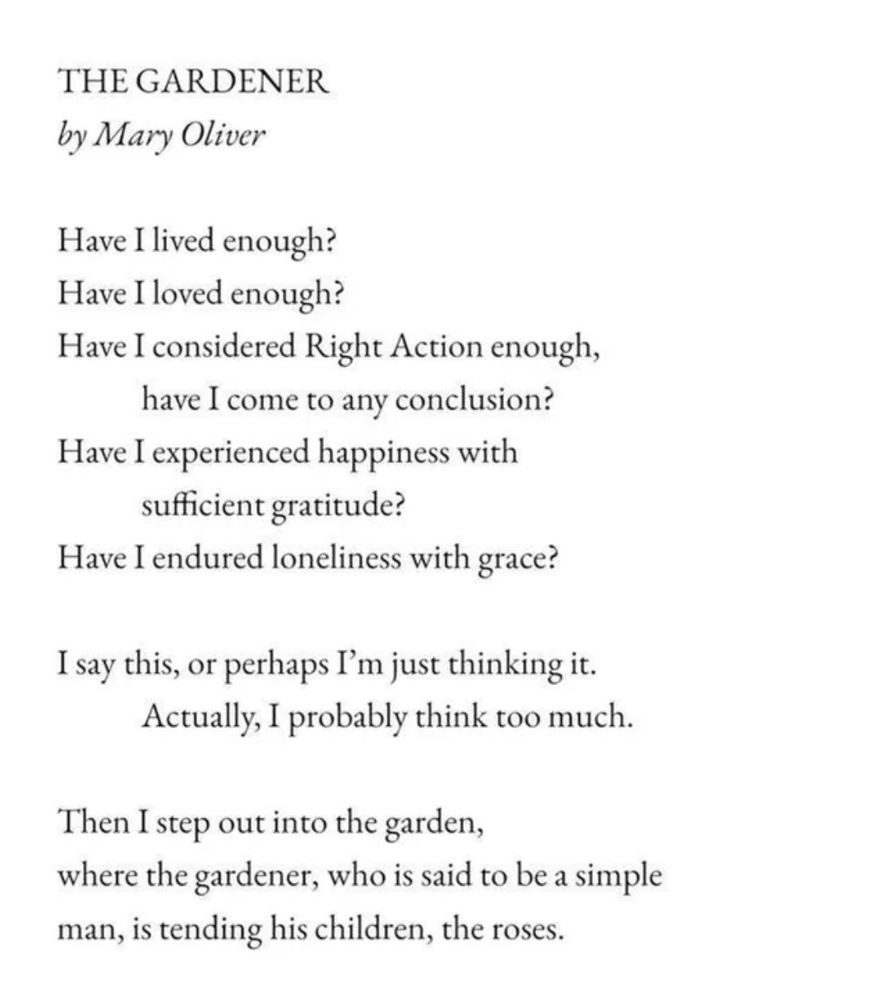 THE GARDENER
by Mary Oliver

Have I lived enough?
Have I loved enough?
Have I considered Right Action enough,
have I come to any conclusion?
Have I experienced happiness with
sufficient gratitude?
Have I endured loneliness with grace?

I say this, or perhaps I'm just thinking it.
Actually, I probably think too much.

Then I step out into the garden,
where the gardener, who is said to be a simple
man, is tending his children, the roses.